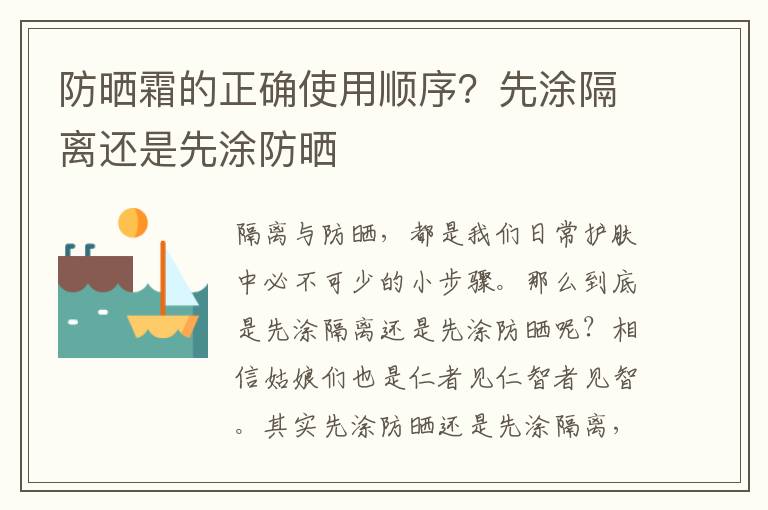 防晒霜的正确使用顺序？先涂隔离还是先涂防晒

隔离与防晒，都是我们日常护肤中必不可少的小步骤。那么到底是先涂隔离还是先涂防晒呢？相信姑娘们也是仁者见仁智者见智。其实先涂防晒还是先涂隔离，